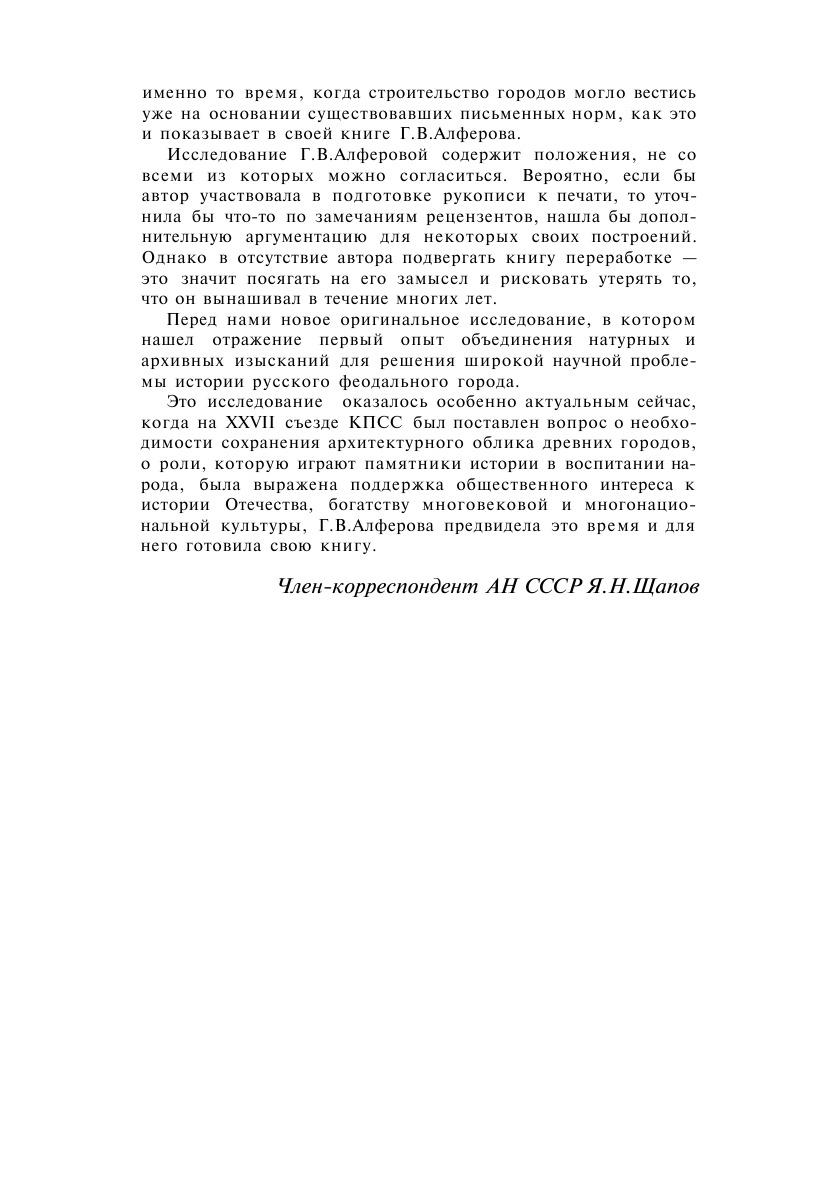 именно то время, когда строительство городов могло вестись уже на основании существовавших письменных норм, как это и показывает в своей книге Г.В.Алферова.

Исследование Г.В.Алферовой содержит положения, не со всеми из которых можно согласиться. Вероятно, если бы автор участвовала в подготовке рукописи к печати, то уточнила бы что-то по замечаниям рецензентов, нашла бы дополнительную аргументацию для некоторых своих построений. Однако в отсутствие автора подвергать книгу переработке — это значит посягать на его замысел и рисковать утерять то, что он вынашивал в течение многих лет.

Перед нами новое оригинальное исследование, в котором нашел отражение первый опыт объединения натурных и архивных изысканий для решения широкой научной проблемы истории русского феодального города.

Это исследование оказалось особенно актуальным сейчас, когда на XXVII съезде КПСС был поставлен вопрос о необходимости сохранения архитектурного облика древних городов, о роли, которую играют памятники истории в воспитании народа, была выражена поддержка общественного интереса к истории Отечества, богатству многовековой и многонациональной культуры, Г.В.Алферова предвидела это время и для него готовила свою книгу.

Член-корреспондент АН СССР Я.Н.Щапов